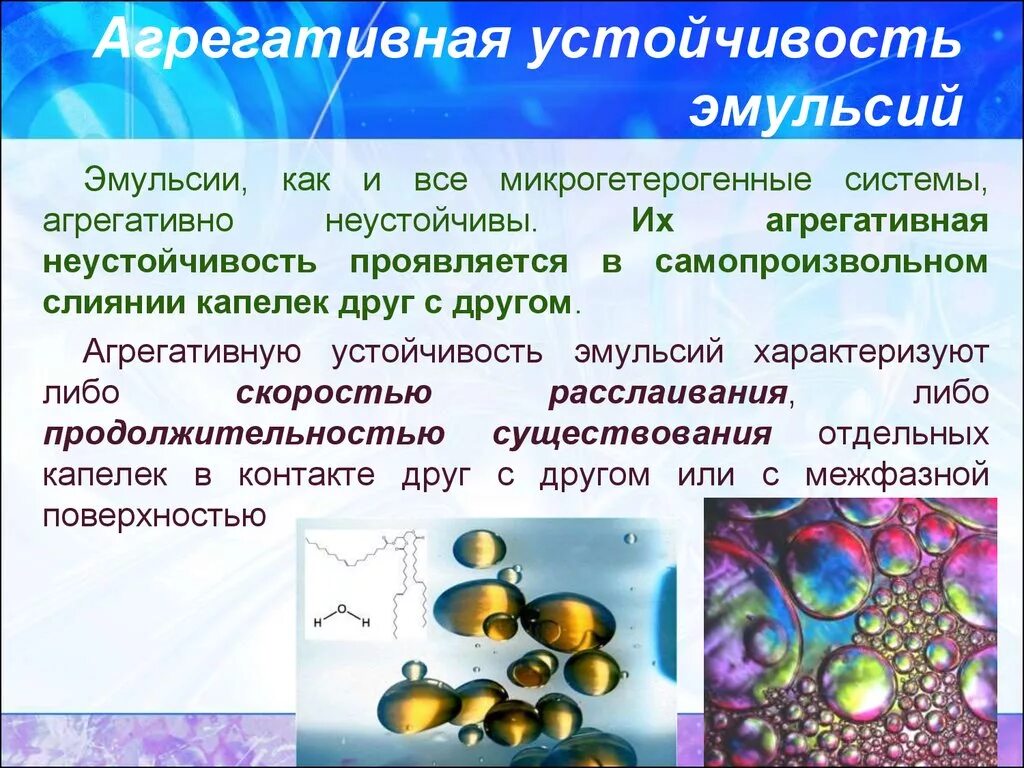 Агрегативная устойчивость эмульсий

Эмульсии, как и все микрогетерогенные системы, агрегативно неустойчивы. Их агрегативная неустойчивость проявляется в самопроизвольном слиянии капелек друг с другом.

Агрегативную устойчивость эмульсий характеризуют либо скоростью расслаивания, либо продолжительностью существования отдельных капелек в контакте друг с другом или с межфазной поверхностью

H O H